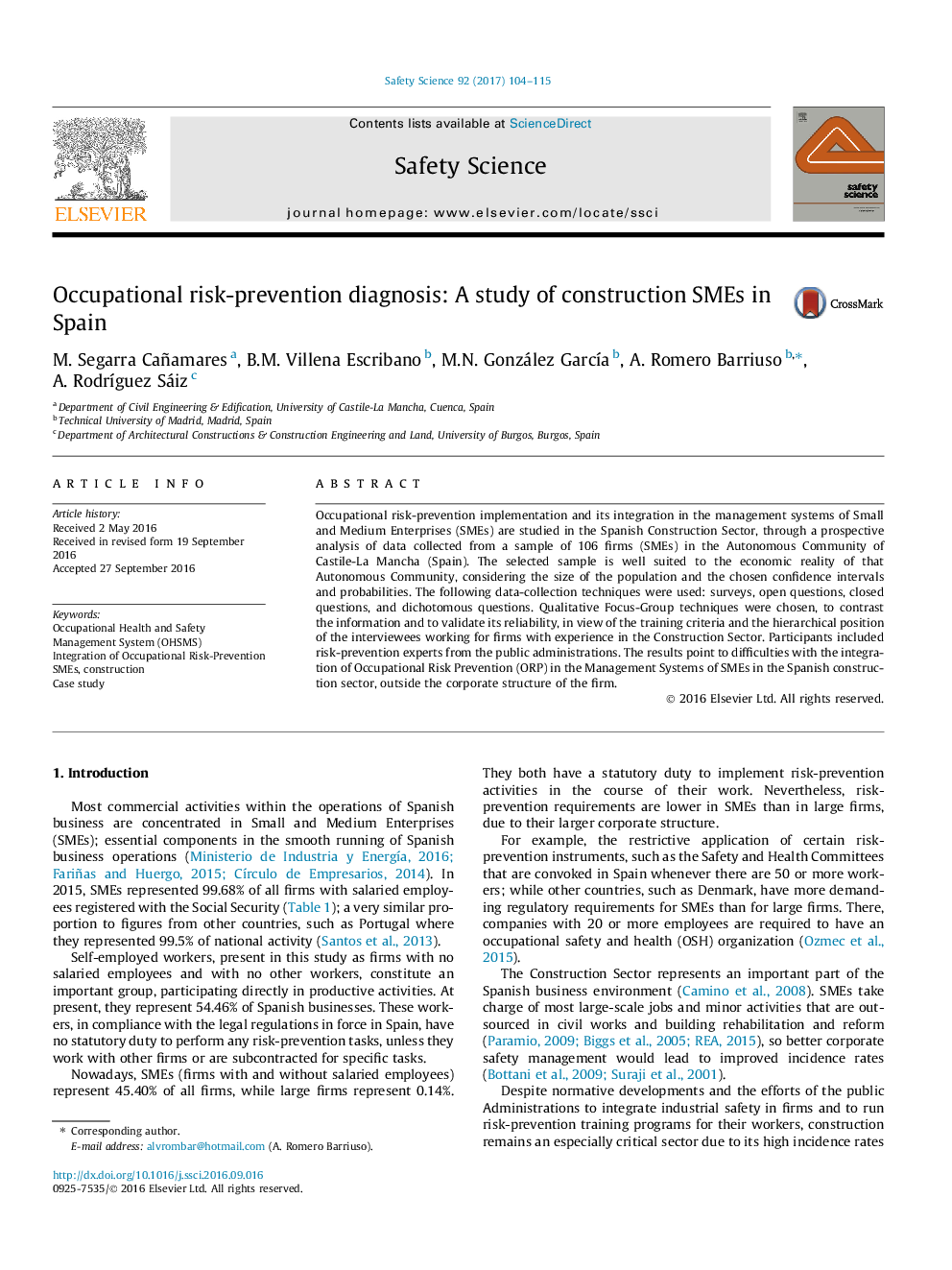 Safety Science 92 (2017) 104–115

ELSEVIER

Contents lists available at ScienceDirect

Safety Science

journal homepage: www.elsevier.com/locate/ssci

safety science

Occupational risk-prevention diagnosis: A study of construction SMEs in Spain

CrossMark

M. Segarra Cañamares $^{a}$, B.M. Villena Escribano $^{b}$, M.N. González García $^{b}$, A. Romero Barriuso $^{b,*}$, A. Rodríguez Sáiz $^{c}$

$^{a}$ Department of Civil Engineering & Edification, University of Castile-La Mancha, Cuenca, Spain
$^{b}$ Technical University of Madrid, Madrid, Spain
$^{c}$ Department of Architectural Constructions & Construction Engineering and Land, University of Burgos, Burgos, Spain

ARTICLE INFO

Article history:
Received 2 May 2016
Received in revised form 19 September 2016
Accepted 27 September 2016

Keywords:
Occupational Health and Safety Management System (OHSMS)
Integration of Occupational Risk-Prevention
SMEs, construction
Case study

ABSTRACT

Occupational risk-prevention implementation and its integration in the management systems of Small and Medium Enterprises (SMEs) are studied in the Spanish Construction Sector, through a prospective analysis of data collected from a sample of 106 firms (SMEs) in the Autonomous Community of Castile-La Mancha (Spain). The selected sample is well suited to the economic reality of that Autonomous Community, considering the size of the population and the chosen confidence intervals and probabilities. The following data-collection techniques were used: surveys, open questions, closed questions, and dichotomous questions. Qualitative Focus-Group techniques were chosen, to contrast the information and to validate its reliability, in view of the training criteria and the hierarchical position of the interviewees working for firms with experience in the Construction Sector. Participants included risk-prevention experts from the public administrations. The results point to difficulties with the integration of Occupational Risk Prevention (ORP) in the Management Systems of SMEs in the Spanish construction sector, outside the corporate structure of the firm.

© 2016 Elsevier Ltd. All rights reserved.

1. Introduction

Most commercial activities within the operations of Spanish business are concentrated in Small and Medium Enterprises (SMEs); essential components in the smooth running of Spanish business operations (Ministerio de Industria y Energía, 2016; Fariñas and Huergo, 2015; Círculo de Empresarios, 2014). In 2015, SMEs represented 99.68% of all firms with salaried employees registered with the Social Security (Table 1); a very similar proportion to figures from other countries, such as Portugal where they represented 99.5% of national activity (Santos et al., 2013).

Self-employed workers, present in this study as firms with no salaried employees and with no other workers, constitute an important group, participating directly in productive activities. At present, they represent 54.46% of Spanish businesses. These workers, in compliance with the legal regulations in force in Spain, have no statutory duty to perform any risk-prevention tasks, unless they work with other firms or are subcontracted for specific tasks.

Nowadays, SMEs (firms with and without salaried employees) represent 45.40% of all firms, while large firms represent 0.14%.

They both have a statutory duty to implement risk-prevention activities in the course of their work. Nevertheless, risk-prevention requirements are lower in SMEs than in large firms, due to their larger corporate structure.

For example, the restrictive application of certain risk-prevention instruments, such as the Safety and Health Committees that are convoked in Spain whenever there are 50 or more workers; while other countries, such as Denmark, have more demanding regulatory requirements for SMEs than for large firms. There, companies with 20 or more employees are required to have an occupational safety and health (OSH) organization (Ozmec et al., 2015).

The Construction Sector represents an important part of the Spanish business environment (Camino et al., 2008). SMEs take charge of most large-scale jobs and minor activities that are outsourced in civil works and building rehabilitation and reform (Paramio, 2009; Biggs et al., 2005; REA, 2015), so better corporate safety management would lead to improved incidence rates (Bottani et al., 2009; Suraji et al., 2001).

Despite normative developments and the efforts of the public Administrations to integrate industrial safety in firms and to run risk-prevention training programs for their workers, construction remains an especially critical sector due to its high incidence rates

* Corresponding author.
E-mail address: alvrombar@hotmail.com (A. Romero Barriuso).

http://dx.doi.org/10.1016/j.ssci.2016.09.016
0925-7535/© 2016 Elsevier Ltd. All rights reserved.